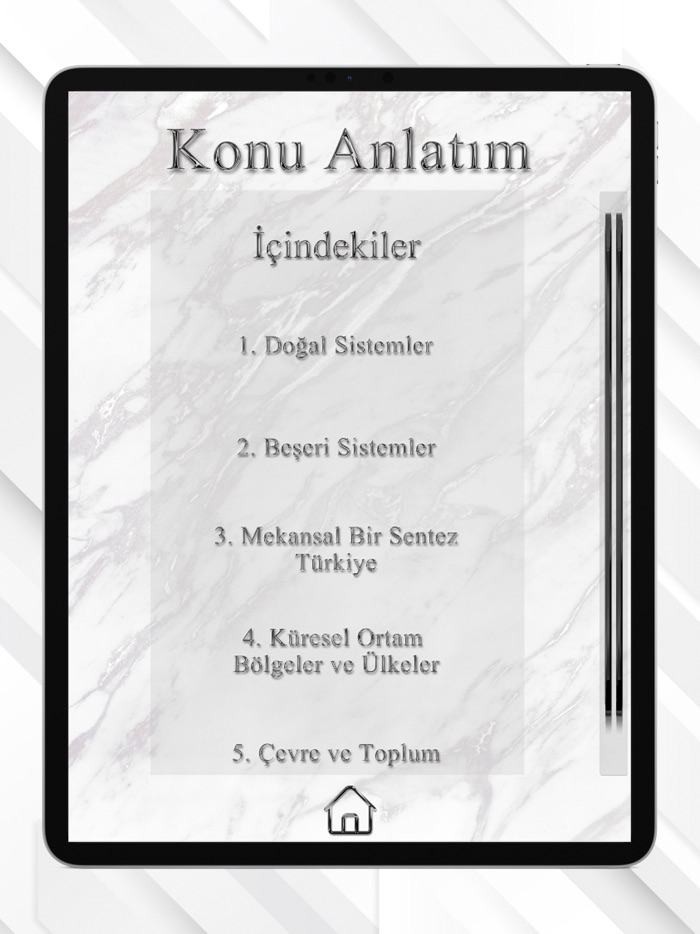 Konu Anlatım

İçindekiler

1. Doğal Sistemler

2. Beşeri Sistemler

3. Mekansal Bir Sentez Türkiye

4. Küresel Ortam Bölgeler ve Ülkeler

5. Çevre ve Toplum